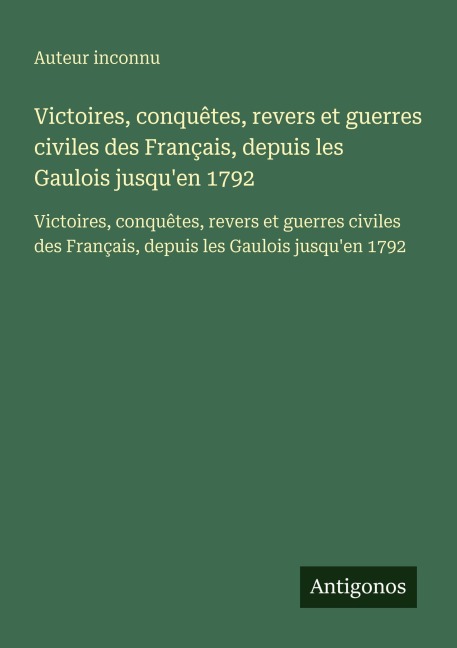 Auteur inconnu

Victoires, conquêtes, revers et guerres civiles des Français, depuis les Gaulois jusqu'en 1792

Victoires, conquêtes, revers et guerres civiles des Français, depuis les Gaulois jusqu'en 1792

Antigonos